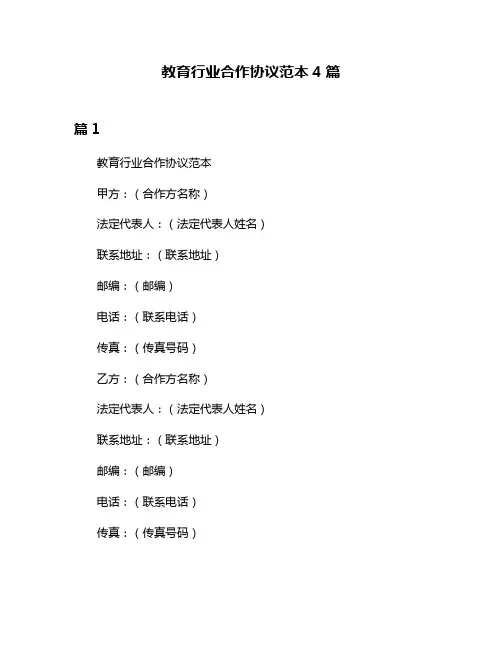 教育行业合作协议范本 4 篇

篇 1

教育行业合作协议范本

甲方：（合作方名称）

法定代表人：（法定代表人姓名）

联系地址：（联系地址）

邮编：（邮编）

电话：（联系电话）

传真：（传真号码）

乙方：（合作方名称）

法定代表人：（法定代表人姓名）

联系地址：（联系地址）

邮编：（邮编）

电话：（联系电话）

传真：（传真号码）